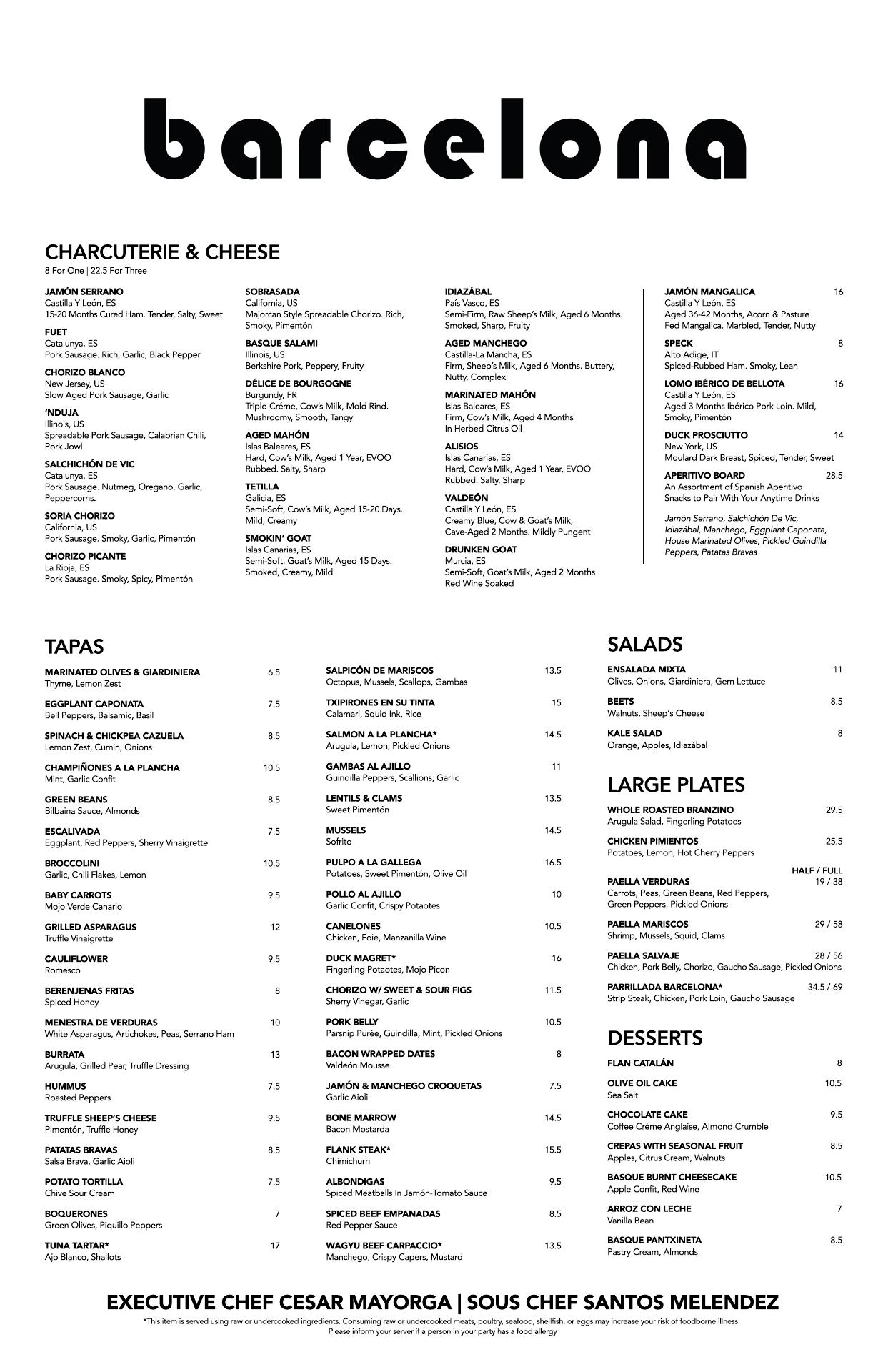 barcelona

CHARCUTERIE & CHEESE
8 For One | 22.5 For Three

JAMÓN SERRANO
Castilla Y León, ES
15-20 Months Cured Ham. Tender, Salty, Sweet

FUET
Catalunya, ES
Pork Sausage. Rich, Garlic, Black Pepper

CHORIZO BLANCO
New Jersey, US
Slow Aged Pork Sausage, Garlic

'NDUJA
Illinois, US
Spreadable Pork Sausage, Calabrian Chili, Pork Jowl

SALCHICHÓN DE VIC
Catalunya, ES
Pork Sausage. Nutmeg, Oregano, Garlic, Peppercorns.

SORIA CHORIZO
California, US
Pork Sausage. Smoky, Garlic, Pimentón

CHORIZO PICANTE
La Rioja, ES
Pork Sausage. Smoky, Spicy, Pimentón

SOBRASADA
California, US
Majorcan Style Spreadable Chorizo. Rich, Smoky, Pimentón

BASQUE SALAMI
Illinois, US
Berkshire Pork, Peppery, Fruity

DÉLICE DE BOURGOGNE
Burgundy, FR
Triple-Créme, Cow's Milk, Mold Rind. Mushroomy, Smooth, Tangy

AGED MAHÓN
Islas Baleares, ES
Hard, Cow's Milk, Aged 1 Year, EVOO Rubbed. Salty, Sharp

TETILLA
Galicia, ES
Semi-Soft, Cow's Milk, Aged 15-20 Days. Mild, Creamy

SMOKIN' GOAT
Islas Canarias, ES
Semi-Soft, Goat's Milk, Aged 15 Days. Smoked, Creamy, Mild

IDIAZÁBAL
País Vasco, ES
Semi-Firm, Raw Sheep's Milk, Aged 6 Months. Smoked, Sharp, Fruity

AGED MANCHEGO
Castilla-La Mancha, ES
Firm, Sheep's Milk, Aged 6 Months. Buttery, Nutty, Complex

MARINATED MAHÓN
Islas Baleares, ES
Firm, Cow's Milk, Aged 4 Months In Herbed Citrus Oil

ALISIOS
Islas Canarias, ES
Hard, Cow's Milk, Aged 1 Year, EVOO Rubbed. Salty, Sharp

VALDEÓN
Castilla Y León, ES
Creamy Blue, Cow & Goat's Milk, Cave-Aged 2 Months. Mildly Pungent

DRUNKEN GOAT
Murcia, ES
Semi-Soft, Goat's Milk, Aged 2 Months Red Wine Soaked

JAMÓN MANGALICA 16
Castilla Y León, ES
Aged 36-42 Months, Acorn & Pasture Fed Mangalica. Marbled, Tender, Nutty

SPECK 8
Alto Adige, IT
Spiced-Rubbed Ham. Smoky, Lean

LOMO IBÉRICO DE BELLOTA 16
Castilla Y León, ES
Aged 3 Months Ibérico Pork Loin. Mild, Smoky, Pimentón

DUCK PROSCIUTTO 14
New York, US
Moulard Dark Breast, Spiced, Tender, Sweet

APERITIVO BOARD 28.5
An Assortment of Spanish Aperitivo Snacks to Pair With Your Anytime Drinks

Jamón Serrano, Salchichón De Vic, Idiazábal, Manchego, Eggplant Caponata, House Marinated Olives, Pickled Guindilla Peppers, Patatas Bravas

TAPAS

MARINATED OLIVES & GIARDINIERA 6.5
Thyme, Lemon Zest

EGGPLANT CAPONATA 7.5
Bell Peppers, Balsamic, Basil

SPINACH & CHICKPEA CAZUELA 8.5
Lemon Zest, Cumin, Onions

CHAMPIÑONES A LA PLANCHA 10.5
Mint, Garlic Confit

GREEN BEANS 8.5
Bilbaina Sauce, Almonds

ESCALIVADA 7.5
Eggplant, Red Peppers, Sherry Vinaigrette

BROCCOLINI 10.5
Garlic, Chili Flakes, Lemon

BABY CARROTS 9.5
Mojo Verde Canario

GRILLED ASPARAGUS 12
Truffle Vinaigrette

CAULIFLOWER 9.5
Romesco

BERENJENAS FRITAS 8
Spiced Honey

MENESTRA DE VERDURAS 10
White Asparagus, Artichokes, Peas, Serrano Ham

BURRATA 13
Arugula, Grilled Pear, Truffle Dressing

HUMMUS 7.5
Roasted Peppers

TRUFFLE SHEEP'S CHEESE 9.5
Pimentón, Truffle Honey

PATATAS BRAVAS 8.5
Salsa Brava, Garlic Aioli

POTATO TORTILLA 7.5
Chive Sour Cream

BOQUERONES 7
Green Olives, Piquillo Peppers

TUNA TARTAR* 17
Ajo Blanco, Shallots

SALPICÓN DE MARISCOS 13.5
Octopus, Mussels, Scallops, Gambas

TXIPIRONES EN SU TINTA 15
Calamari, Squid Ink, Rice

SALMON A LA PLANCHA* 14.5
Arugula, Lemon, Pickled Onions

GAMBAS AL AJILLO 11
Guindilla Peppers, Scallions, Garlic

LENTILS & CLAMS 13.5
Sweet Pimentón

MUSSELS 14.5
Sofrito

PULPO A LA GALLEGA 16.5
Potatoes, Sweet Pimentón, Olive Oil

POLLO AL AJILLO 10
Garlic Confit, Crispy Potaotes

CANELONES 10.5
Chicken, Foie, Manzanilla Wine

DUCK MAGRET* 16
Fingerling Potaotes, Mojo Picon

CHORIZO W/ SWEET & SOUR FIGS 11.5
Sherry Vinegar, Garlic

PORK BELLY 10.5
Parsnip Purée, Guindilla, Mint, Pickled Onions

BACON WRAPPED DATES 8
Valdeón Mousse

JAMÓN & MANCHEGO CROQUETAS 7.5
Garlic Aioli

BONE MARROW 14.5
Bacon Mostarda

FLANK STEAK* 15.5
Chimichurri

ALBONDIGAS 9.5
Spiced Meatballs In Jamón-Tomato Sauce

SPICED BEEF EMPANADAS 8.5
Red Pepper Sauce

WAGYU BEEF CARPACCIO* 13.5
Manchego, Crispy Capers, Mustard

SALADS

ENSALADA MIXTA 11
Olives, Onions, Giardiniera, Gem Lettuce

BEETS 8.5
Walnuts, Sheep's Cheese

KALE SALAD 8
Orange, Apples, Idiazábal

LARGE PLATES

WHOLE ROASTED BRANZINO 29.5
Arugula Salad, Fingerling Potatoes

CHICKEN PIMIENTOS 25.5
Potatoes, Lemon, Hot Cherry Peppers

HALF / FULL

PAELLA VERDURAS 19 / 38
Carrots, Peas, Green Beans, Red Peppers, Green Peppers, Pickled Onions

PAELLA MARISCOS 29 / 58
Shrimp, Mussels, Squid, Clams

PAELLA SALVAJE 28 / 56
Chicken, Pork Belly, Chorizo, Gaucho Sausage, Pickled Onions

PARRILLADA BARCELONA* 34.5 / 69
Strip Steak, Chicken, Pork Loin, Gaucho Sausage

DESSERTS

FLAN CATALÁN 8

OLIVE OIL CAKE 10.5
Sea Salt

CHOCOLATE CAKE 9.5
Coffee Crème Anglaise, Almond Crumble

CREPAS WITH SEASONAL FRUIT 8.5
Apples, Citrus Cream, Walnuts

BASQUE BURNT CHEESECAKE 10.5
Apple Confit, Red Wine

ARROZ CON LECHE 7
Vanilla Bean

BASQUE PANTXINETA 8.5
Pastry Cream, Almonds

EXECUTIVE CHEF CESAR MAYORGA | SOUS CHEF SANTOS MELENDEZ
*This item is served using raw or undercooked ingredients. Consuming raw or undercooked meats, poultry, seafood, shellfish, or eggs may increase your risk of foodborne illness.
Please inform your server if a person in your party has a food allergy